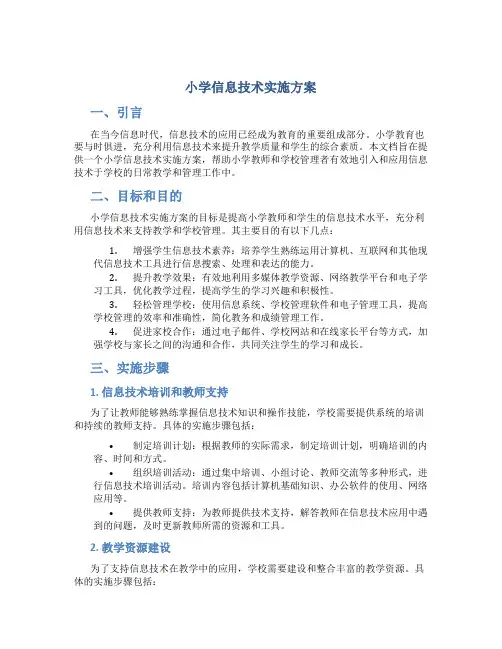 小学信息技术实施方案

一、引言

在当今信息时代，信息技术的应用已经成为教育的重要组成部分。小学教育也要与时俱进，充分利用信息技术来提升教学质量和学生的综合素质。本文档旨在提供一个小学信息技术实施方案，帮助小学教师和学校管理者有效地引入和应用信息技术于学校的日常教学和管理工作中。

二、目标和目的

小学信息技术实施方案的目标是提高小学教师和学生的信息技术水平，充分利用信息技术来支持教学和学校管理。其主要目的有以下几点：

1. 增强学生信息技术素养：培养学生熟练运用计算机、互联网和其他现代信息技术工具进行信息搜索、处理和表达的能力。
2. 提升教学效果：有效地利用多媒体教学资源、网络教学平台和电子学习工具，优化教学过程，提高学生的学习兴趣和积极性。
3. 轻松管理学校：使用信息系统、学校管理软件和电子管理工具，提高学校管理的效率和准确性，简化教务和成绩管理工作。
4. 促进家校合作：通过电子邮件、学校网站和在线家长平台等方式，加强学校与家长之间的沟通和合作，共同关注学生的学习和成长。

三、实施步骤

1. 信息技术培训和教师支持

为了让教师能够熟练掌握信息技术知识和操作技能，学校需要提供系统的培训和持续的教师支持。具体的实施步骤包括：

• 制定培训计划：根据教师的实际需求，制定培训计划，明确培训的内容、时间和方式。
• 组织培训活动：通过集中培训、小组讨论、教师交流等多种形式，进行信息技术培训活动。培训内容包括计算机基础知识、办公软件的使用、网络应用等。
• 提供教师支持：为教师提供技术支持，解答教师在信息技术应用中遇到的问题，及时更新教师所需的资源和工具。

2. 教学资源建设

为了支持信息技术在教学中的应用，学校需要建设和整合丰富的教学资源。具体的实施步骤包括：